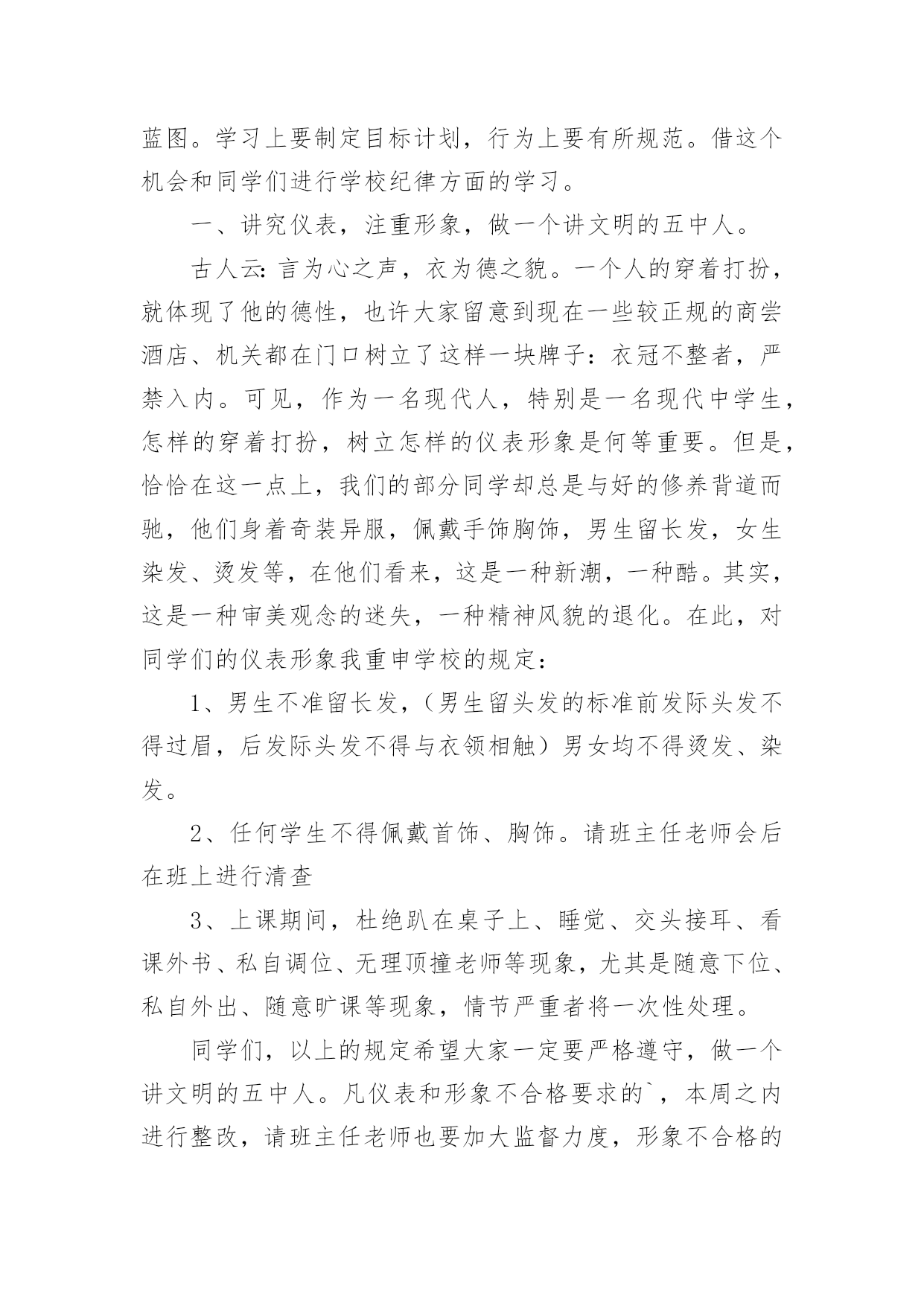 蓝图。学习上要制定目标计划，行为上要有所规范。借这个机会和同学们进行学校纪律方面的学习。

一、讲究仪表，注重形象，做一个讲文明的五中人。

古人云:言为心之声，衣为德之貌。一个人的穿着打扮，就体现了他的德性，也许大家留意到现在一些较正规的商尝酒店、机关都在门口树立了这样一块牌子:衣冠不整者，严禁入内。可见，作为一名现代人，特别是一名现代中学生，怎样的穿着打扮，树立怎样的仪表形象是何等重要。但是，恰恰在这一点上，我们的部分同学却总是与好的修养背道而驰，他们身着奇装异服，佩戴手饰胸饰，男生留长发，女生染发、烫发等，在他们看来，这是一种新潮，一种酷。其实，这是一种审美观念的迷失，一种精神风貌的退化。在此，对同学们的仪表形象我重申学校的规定:

1、男生不准留长发，(男生留头发的标准前发际头发不得过眉，后发际头发不得与衣领相触)男女均不得烫发、染发。

2、任何学生不得佩戴首饰、胸饰。请班主任老师会后在班上进行清查

3、上课期间，杜绝趴在桌子上、睡觉、交头接耳、看课外书、私自调位、无理顶撞老师等现象，尤其是随意下位、私自外出、随意旷课等现象，情节严重者将一次性处理。

同学们，以上的规定希望大家一定要严格遵守，做一个讲文明的五中人。凡仪表和形象不合格要求的`，本周之内进行整改，请班主任老师也要加大监督力度，形象不合格的